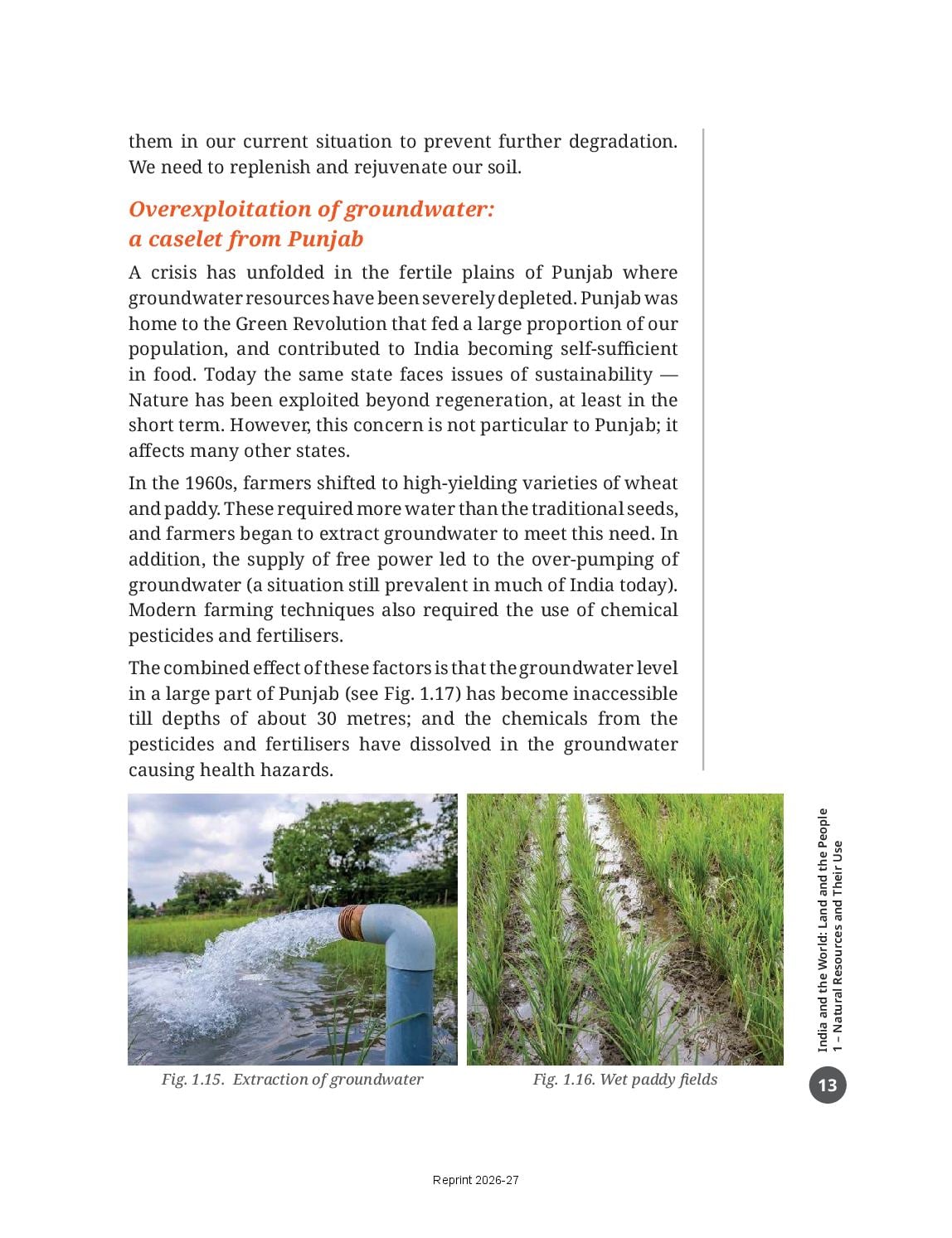 them in our current situation to prevent further degradation. We need to replenish and rejuvenate our soil.

Overexploitation of groundwater: a caselet from Punjab

A crisis has unfolded in the fertile plains of Punjab where groundwater resources have been severely depleted. Punjab was home to the Green Revolution that fed a large proportion of our population, and contributed to India becoming self-sufficient in food. Today the same state faces issues of sustainability — Nature has been exploited beyond regeneration, at least in the short term. However, this concern is not particular to Punjab; it affects many other states.

In the 1960s, farmers shifted to high-yielding varieties of wheat and paddy. These required more water than the traditional seeds, and farmers began to extract groundwater to meet this need. In addition, the supply of free power led to the over-pumping of groundwater (a situation still prevalent in much of India today). Modern farming techniques also required the use of chemical pesticides and fertilisers.

The combined effect of these factors is that the groundwater level in a large part of Punjab (see Fig. 1.17) has become inaccessible till depths of about 30 metres; and the chemicals from the pesticides and fertilisers have dissolved in the groundwater causing health hazards.

Fig. 1.15. Extraction of groundwater

Fig. 1.16. Wet paddy fields

India and the World: Land and the People
1 – Natural Resources and Their Use

13

Reprint 2026-27